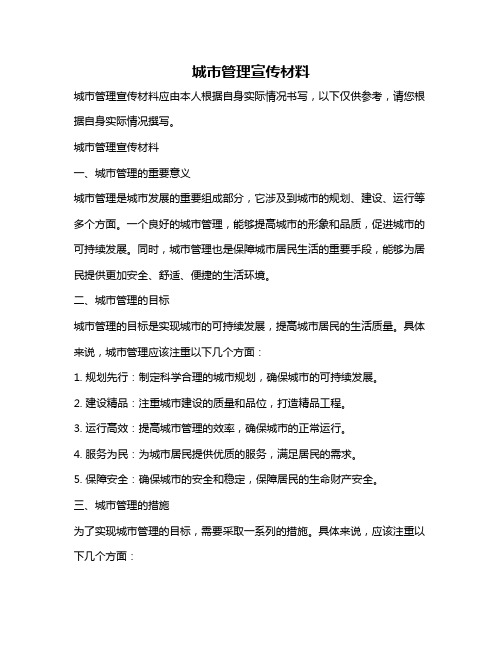 城市管理宣传材料

城市管理宣传材料应由本人根据自身实际情况书写，以下仅供参考，请您根据自身实际情况撰写。

城市管理宣传材料

一、城市管理的重要意义

城市管理是城市发展的重要组成部分，它涉及到城市的规划、建设、运行等多个方面。一个良好的城市管理，能够提高城市的形象和品质，促进城市的可持续发展。同时，城市管理也是保障城市居民生活的重要手段，能够为居民提供更加安全、舒适、便捷的生活环境。

二、城市管理的目标

城市管理的目标是实现城市的可持续发展，提高城市居民的生活质量。具体来说，城市管理应该注重以下几个方面：

1. 规划先行：制定科学合理的城市规划，确保城市的可持续发展。

2. 建设精品：注重城市建设的质量和品位，打造精品工程。

3. 运行高效：提高城市管理的效率，确保城市的正常运行。

4. 服务为民：为城市居民提供优质的服务，满足居民的需求。

5. 保障安全：确保城市的安全和稳定，保障居民的生命财产安全。

三、城市管理的措施

为了实现城市管理的目标，需要采取一系列的措施。具体来说，应该注重以下几个方面：